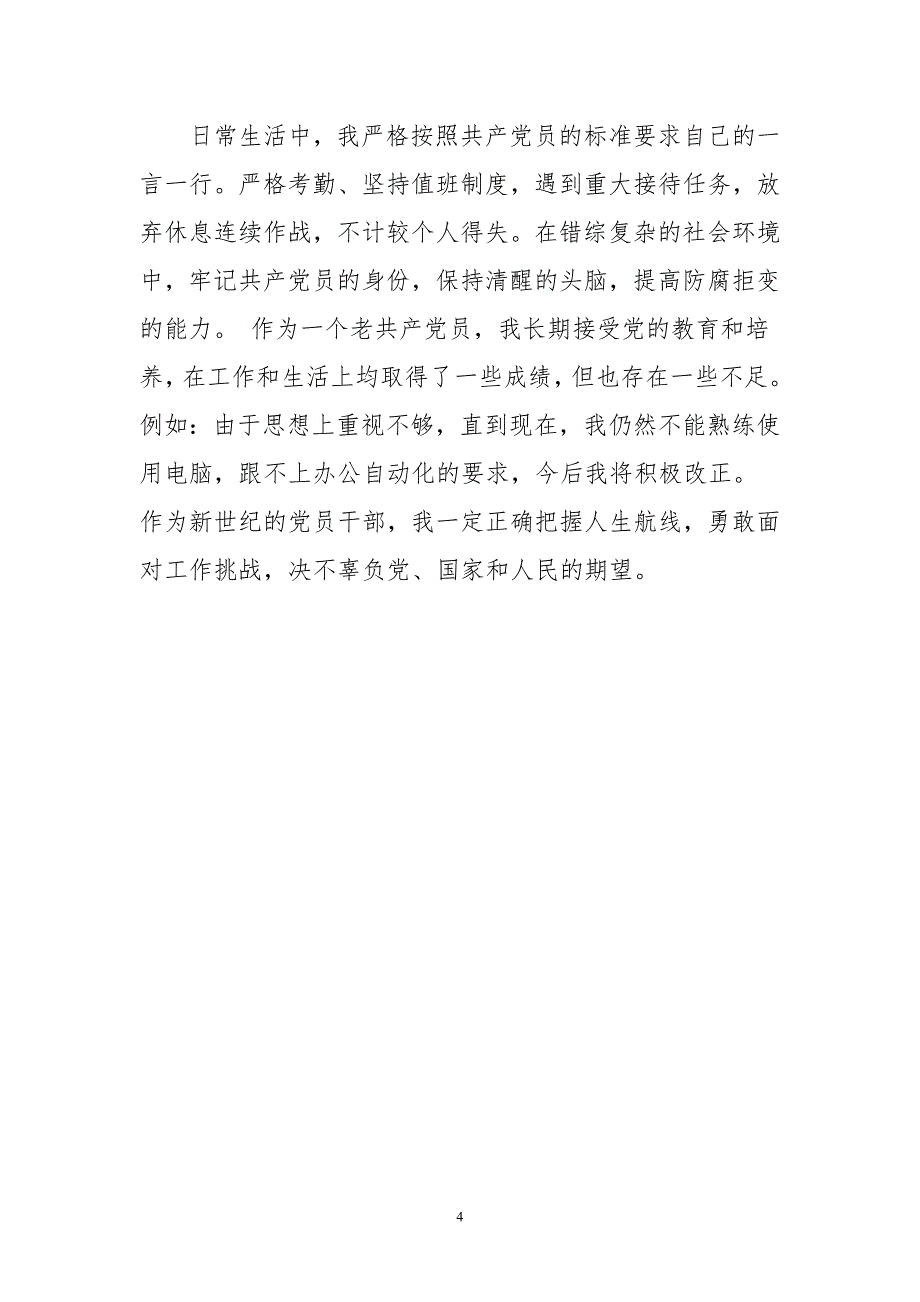 日常生活中，我严格按照共产党员的标准要求自己的一言一行。严格考勤、坚持值班制度，遇到重大接待任务，放弃休息连续作战，不计较个人得失。在错综复杂的社会环境中，牢记共产党员的身份，保持清醒的头脑，提高防腐拒变的能力。 作为一个老共产党员，我长期接受党的教育和培养，在工作和生活上均取得了一些成绩，但也存在一些不足。例如：由于思想上重视不够，直到现在，我仍然不能熟练使用电脑，跟不上办公自动化的要求，今后我将积极改正。

作为新世纪的党员干部，我一定正确把握人生航线，勇敢面对工作挑战，决不辜负党、国家和人民的期望。

4